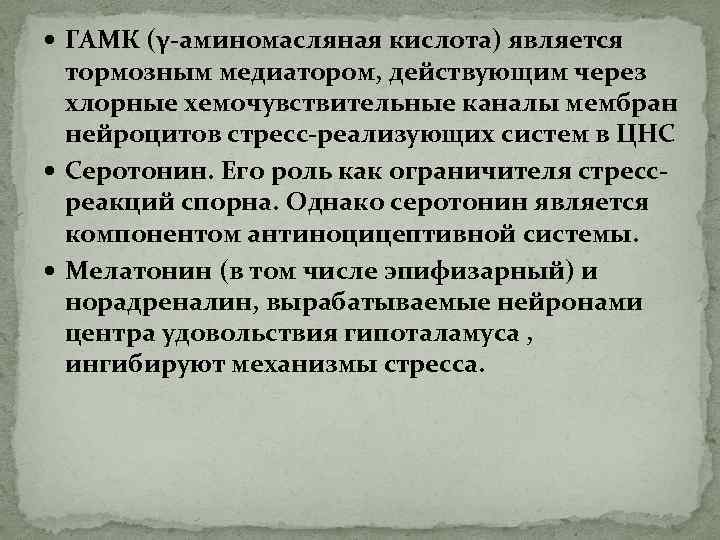 • ГАМК (γ-аминомасляная кислота) является тормозным медиатором, действующим через хлорные хемочувствительные каналы мембран нейроцитов стресс-реализующих систем в ЦНС

• Серотонин. Его роль как ограничителя стресс-реакций спорна. Однако серотонин является компонентом антиноцицептивной системы.

• Мелатонин (в том числе эпифизарный) и норадреналин, вырабатываемые нейронами центра удовольствия гипоталамуса , ингибируют механизмы стресса.